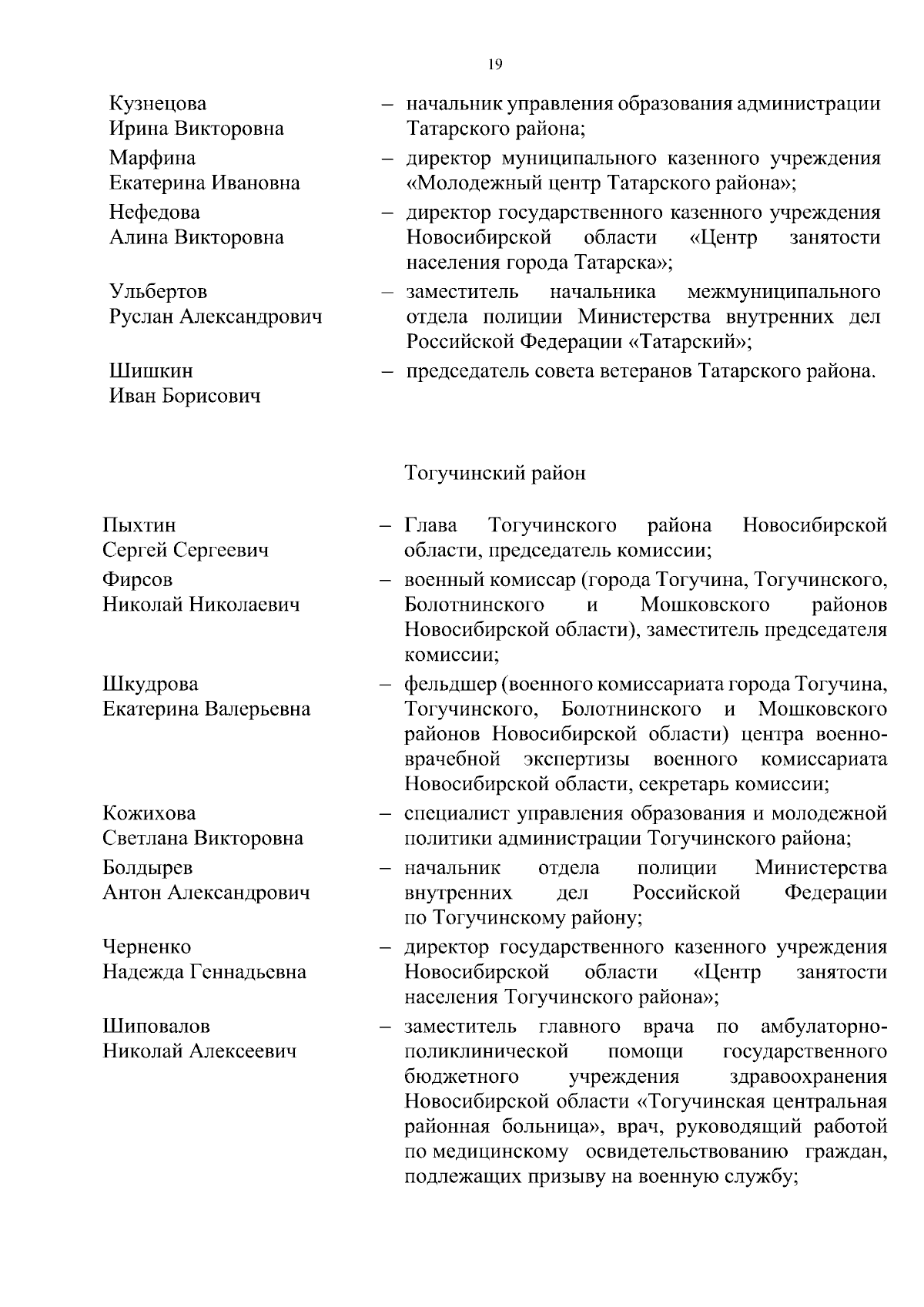 19

Кузнецова Ирина Викторовна – начальник управления образования администрации Татарского района;

Марфина Екатерина Ивановна – директор муниципального казенного учреждения «Молодежный центр Татарского района»;

Нефедова Алина Викторовна – директор государственного казенного учреждения Новосибирской области «Центр занятости населения города Татарска»;

Ульбертов Руслан Александрович – заместитель начальника межмуниципального отдела полиции Министерства внутренних дел Российской Федерации «Татарский»;

Шишкин Иван Борисович – председатель совета ветеранов Татарского района.

Тогучинский район

Пыхтин Сергей Сергеевич – Глава Тогучинского района Новосибирской области, председатель комиссии;

Фирсов Николай Николаевич – военный комиссар (города Тогучина, Тогучинского, Болотнинского и Мошковского районов Новосибирской области), заместитель председателя комиссии;

Шкудрова Екатерина Валерьевна – фельдшер (военного комиссариата города Тогучина, Тогучинского, Болотнинского и Мошковского районов Новосибирской области) центра военно-врачебной экспертизы военного комиссариата Новосибирской области, секретарь комиссии;

Кожихова Светлана Викторовна – специалист управления образования и молодежной политики администрации Тогучинского района;

Болдырев Антон Александрович – начальник отдела полиции Министерства внутренних дел Российской Федерации по Тогучинскому району;

Черненко Надежда Геннадьевна – директор государственного казенного учреждения Новосибирской области «Центр занятости населения Тогучинского района»;

Шиповалов Николай Алексеевич – заместитель главного врача по амбулаторно-поликлинической помощи государственного бюджетного учреждения здравоохранения Новосибирской области «Тогучинская центральная районная больница», врач, руководящий работой по медицинскому освидетельствованию граждан, подлежащих призыву на военную службу;